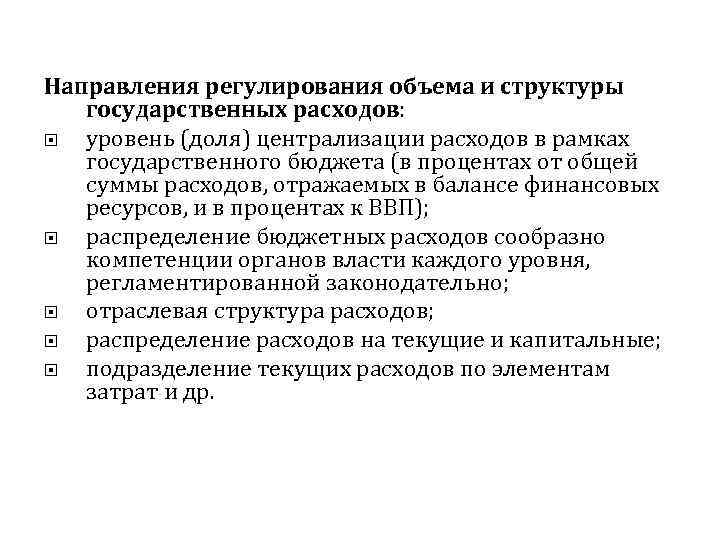 Направления регулирования объема и структуры государственных расходов:

уровень (доля) централизации расходов в рамках государственного бюджета (в процентах от общей суммы расходов, отражаемых в балансе финансовых ресурсов, и в процентах к ВВП);

распределение бюджетных расходов сообразно компетенции органов власти каждого уровня, регламентированной законодательно;

отраслевая структура расходов;

распределение расходов на текущие и капитальные;

подразделение текущих расходов по элементам затрат и др.